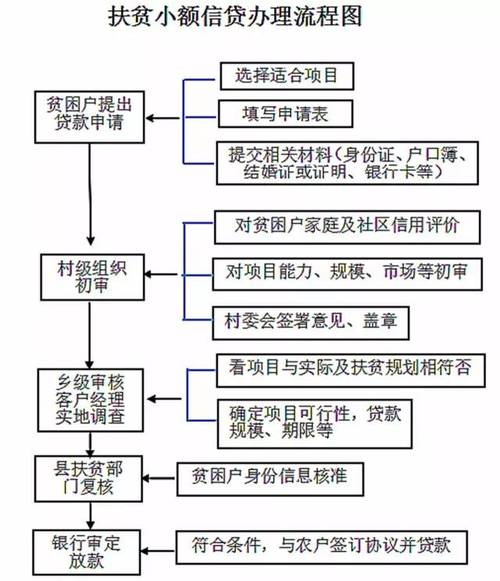 扶贫小额信贷办理流程图

贫困户提出贷款申请

选择适合项目

填写申请表

提交相关材料（身份证、户口簿、结婚证或证明、银行卡等）

村级组织初审

对贫困户家庭及社区信用评价

对项目能力、规模、市场等初审

村委会签署意见、盖章

乡级审核客户经理实地调查

看项目与实际及扶贫规划相符否

确定项目可行性，贷款规模、期限等

县扶贫部门复核

贫困户身份信息核准

银行审定放款

符合条件，与农户签订协议并贷款